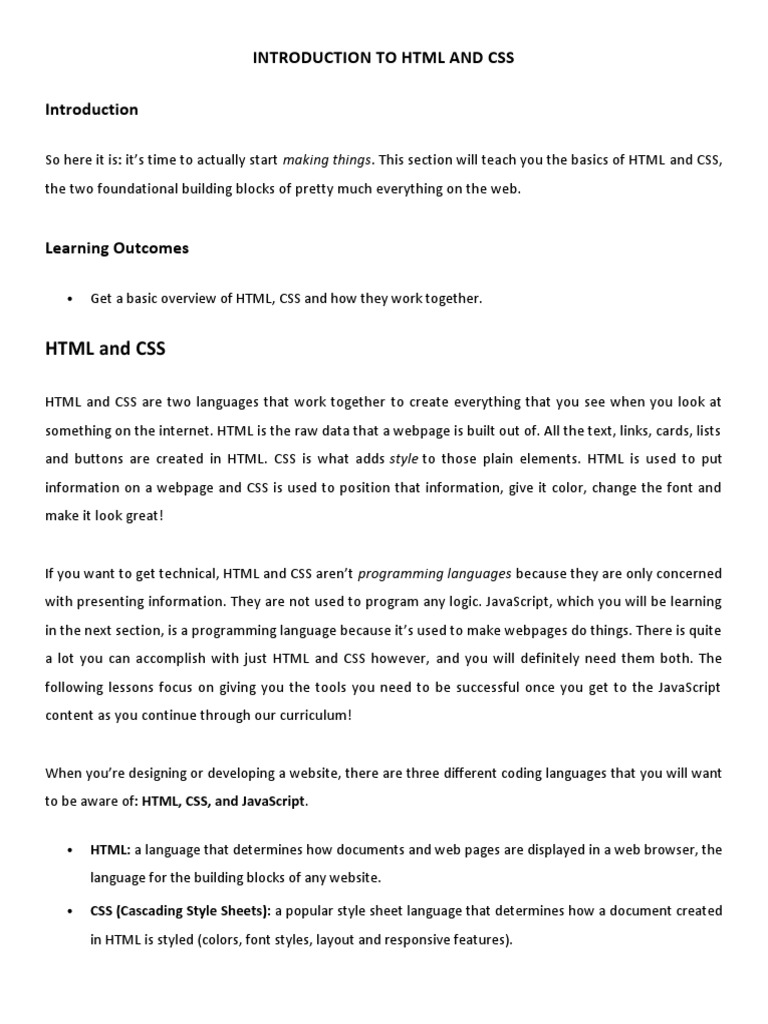 INTRODUCTION TO HTML AND CSS

Introduction

So here it is: it's time to actually start making things. This section will teach you the basics of HTML and CSS, the two foundational building blocks of pretty much everything on the web.

Learning Outcomes

• Get a basic overview of HTML, CSS and how they work together.

HTML and CSS

HTML and CSS are two languages that work together to create everything that you see when you look at something on the internet. HTML is the raw data that a webpage is built out of. All the text, links, cards, lists and buttons are created in HTML. CSS is what adds style to those plain elements. HTML is used to put information on a webpage and CSS is used to position that information, give it color, change the font and make it look great!

If you want to get technical, HTML and CSS aren't programming languages because they are only concerned with presenting information. They are not used to program any logic. JavaScript, which you will be learning in the next section, is a programming language because it's used to make webpages do things. There is quite a lot you can accomplish with just HTML and CSS however, and you will definitely need them both. The following lessons focus on giving you the tools you need to be successful once you get to the JavaScript content as you continue through our curriculum!

When you're designing or developing a website, there are three different coding languages that you will want to be aware of: HTML, CSS, and JavaScript.

• HTML: a language that determines how documents and web pages are displayed in a web browser, the language for the building blocks of any website.
• CSS (Cascading Style Sheets): a popular style sheet language that determines how a document created in HTML is styled (colors, font styles, layout and responsive features).